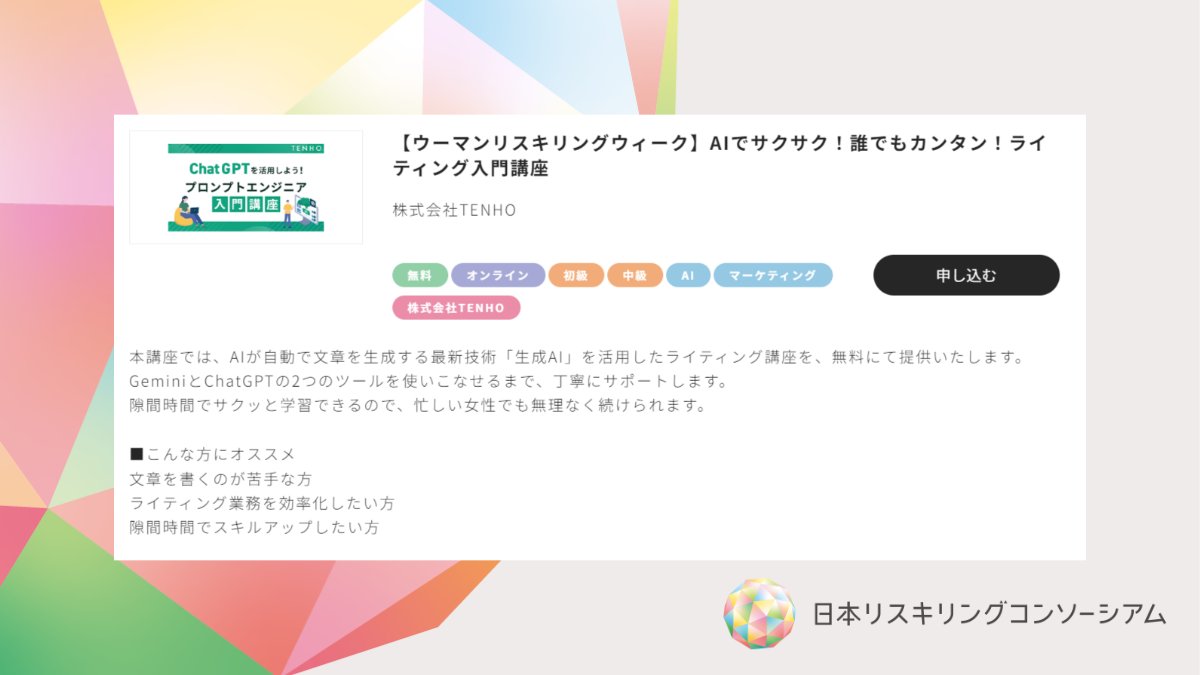 TENHO
ChatGPTを活用しよう!
プロンプトエンジニア
入門講座

【ウーマンリスキリングウィーク】AIでサクサク！誰でもカンタン！ライティング入門講座

株式会社TENHO

無料 オンライン 初級 中級 AI マーケティング
株式会社TENHO

申し込む

本講座では、AIが自動で文章を生成する最新技術「生成AI」を活用したライティング講座を、無料にて提供いたします。
GeminiとChatGPTの2つのツールを使いこなせるまで、丁寧にサポートします。
隙間時間でサクッと学習できるので、忙しい女性でも無理なく続けられます。

■こんな方にオススメ
文章を書くのが苦手な方
ライティング業務を効率化したい方
隙間時間でスキルアップしたい方

日本リスキリングコンソーシアム